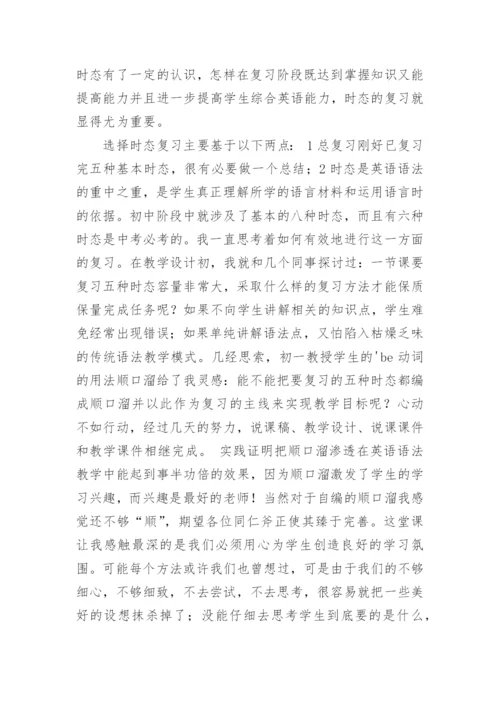 时态有了一定的认识，怎样在复习阶段既达到掌握知识又能提高能力并且进一步提高学生综合英语能力，时态的复习就显得尤为重要。

选择时态复习主要基于以下两点：1总复习刚好已复习完五种基本时态，很有必要做一个总结；2时态是英语语法的重中之重，是学生真正理解所学的语言材料和运用语言时的依据。初中阶段中就涉及了基本的八种时态，而且有六种时态是中考必考的。我一直思考着如何有效地进行这一方面的复习。在教学设计初，我就和几个同事探讨过：一节课要复习五种时态容量非常大，采取什么样的复习方法才能保质保量完成任务呢？如果不向学生讲解相关的知识点，学生难免经常出现错误；如果单纯讲解语法点，又怕陷入枯燥乏味的传统语法教学模式。几经思索，初一教授学生的'be动词的用法顺口溜给了我灵感：能不能把要复习的五种时态都编成顺口溜并以此作为复习的主线来实现教学目标呢？心动不如行动，经过几天的努力，说课稿、教学设计、说课课件和教学课件相继完成。 实践证明把顺口溜渗透在英语语法教学中能起到事半功倍的效果，因为顺口溜激发了学生的学习兴趣，而兴趣是最好的老师！当然对于自编的顺口溜我感觉还不够“顺”，期望各位同仁斧正使其臻于完善。这堂课让我感触最深的是我们必须用心为学生创造良好的学习氛围。可能每个方法或许我们也曾想过，可是由于我们的不够细心，不够细致，不去尝试，不去思考，很容易就把一些美好的设想抹杀掉了；没能仔细去思考学生到底要的是什么，